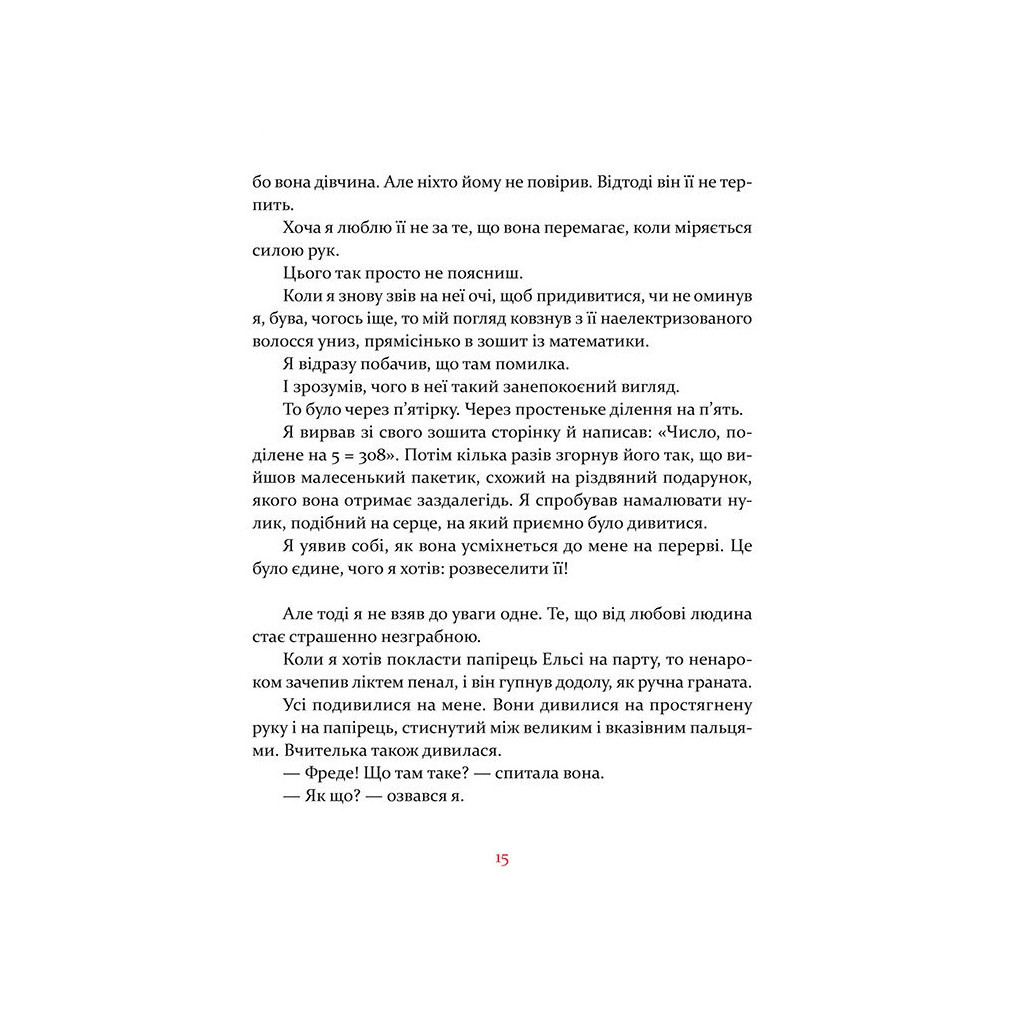 бо вона дівчина. Але ніхто йому не повірив. Відтоді він її не терпить.

Хоча я люблю її не за те, що вона перемагає, коли міряється силою рук.

Цього так просто не поясниш.

Коли я знову звів на неї очі, щоб придивитися, чи не оминув я, бува, чогось іще, то мій погляд ковзнув з її наелектризованого волосся униз, прямісінько в зошит із математики.

Я відразу побачив, що там помилка.

І зрозумів, чого в неї такий занепокоєний вигляд.

То було через п'ятірку. Через простеньке ділення на п'ять.

Я вирвав зі свого зошита сторінку й написав: «Число, поділене на 5 = 308». Потім кілька разів згорнув його так, що вийшов малесенький пакетик, схожий на різдвяний подарунок, якого вона отримає заздалегідь. Я спробував намалювати нулик, подібний на серце, на який приємно було дивитися.

Я уявив собі, як вона усміхнеться до мене на перерві. Це було єдине, чого я хотів: розвеселити її!

Але тоді я не взяв до уваги одне. Те, що від любові людина стає страшенно незграбною.

Коли я хотів покласти папірець Ельсі на парту, то ненароком зачепив ліктем пенал, і він гупнув додолу, як ручна граната.

Усі подивилися на мене. Вони дивилися на простягнену руку і на папірець, стиснутий між великим і вказівним пальцями. Вчителька також дивилася.

— Фреде! Що там таке? — спитала вона.

— Як що? — озвався я.

15